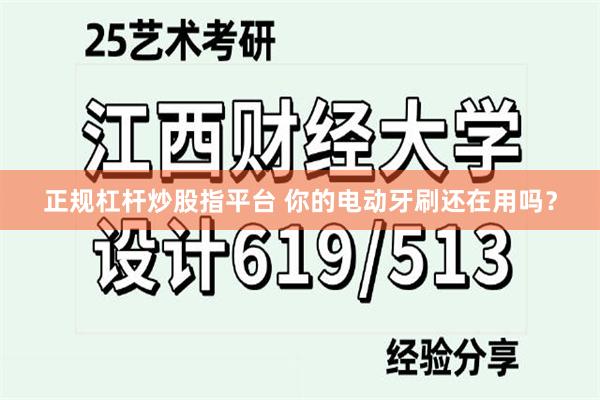 25艺术考研

江西财经大学

正规杠杆炒股指平台 你的电动牙刷还在用吗？

设计619/513

经验分享